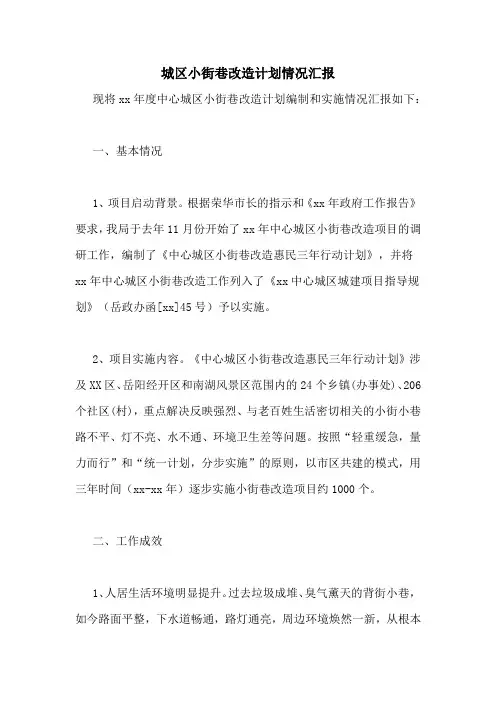 城区小街巷改造计划情况汇报

现将 xx 年度中心城区小街巷改造计划编制和实施情况汇报如下：

一、基本情况

1、项目启动背景。根据荣华市长的指示和《xx 年政府工作报告》要求，我局于去年 11 月份开始了 xx 年中心城区小街巷改造项目的调研工作，编制了《中心城区小街巷改造惠民三年行动计划》，并将 xx 年中心城区小街巷改造工作列入了《xx 中心城区城建项目指导规划》（岳政办函[xx]45 号）予以实施。

2、项目实施内容。《中心城区小街巷改造惠民三年行动计划》涉及 XX 区、岳阳经开区和南湖风景区范围内的 24 个乡镇(办事处)、206 个社区(村)，重点解决反映强烈、与老百姓生活密切相关的小街小巷路不平、灯不亮、水不通、环境卫生差等问题。按照“轻重缓急，量力而行”和“统一计划，分步实施”的原则，以市区共建的模式，用三年时间（xx-xx 年）逐步实施小街巷改造项目约 1000 个。

二、工作成效

1、人居生活环境明显提升。过去垃圾成堆、臭气熏天的背街小巷，如今路面平整，下水道畅通，路灯通亮，周边环境焕然一新，从根本